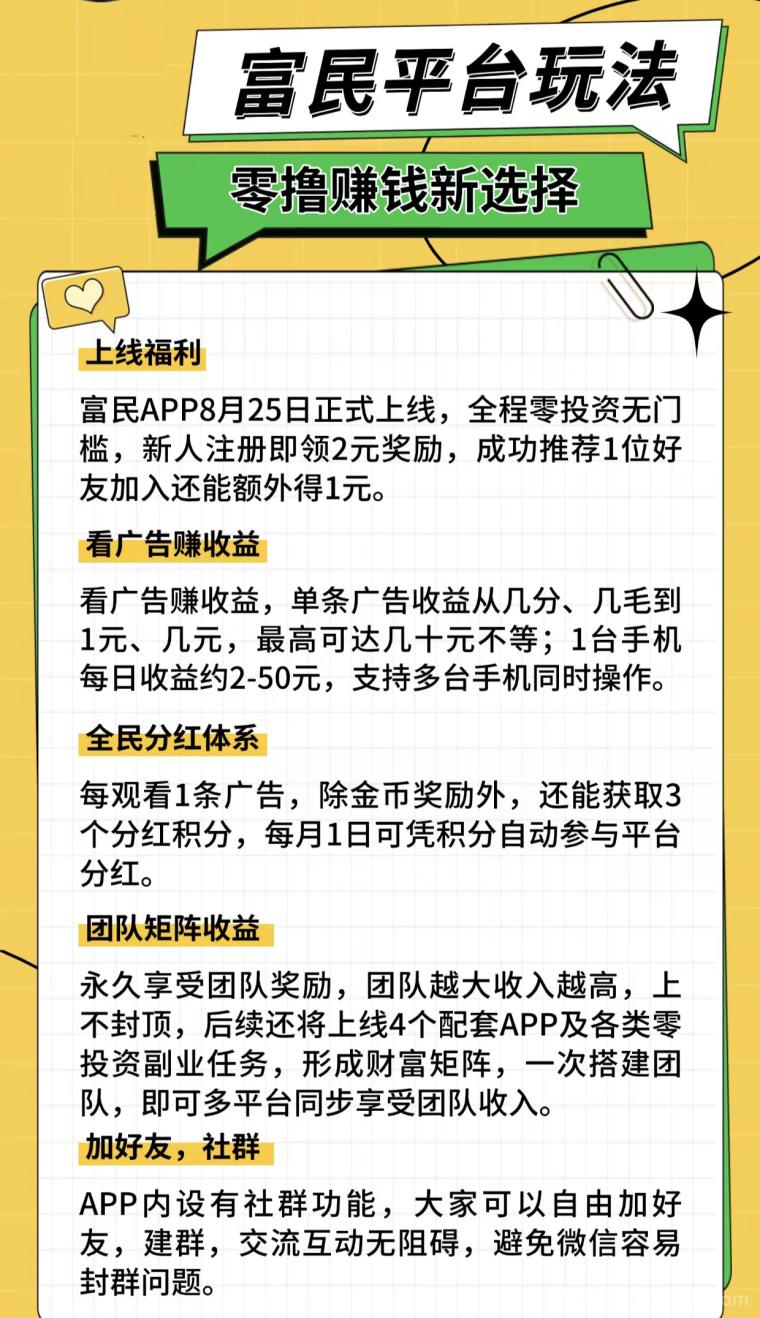 富民平台玩法

零撸赚钱新选择

上线福利

富民APP8月25日正式上线，全程零投资无门槛，新人注册即领2元奖励，成功推荐1位好友加入还能额外得1元。

看广告赚收益

看广告赚收益，单条广告收益从几分、几毛到1元、几元，最高可达几十元不等；1台手机每日收益约2-50元，支持多台手机同时操作。

全民分红体系

每观看1条广告，除金币奖励外，还能获取3个分红积分，每月1日可凭积分自动参与平台分红。

团队矩阵收益

永久享受团队奖励，团队越大收入越高，上不封顶，后续还将上线4个配套APP及各类零投资副业任务，形成财富矩阵，一次搭建团队，即可多平台同步享受团队收入。

加好友，社群

APP内设有社群功能，大家可以自由加好友，建群，交流互动无阻碍，避免微信容易封群问题。